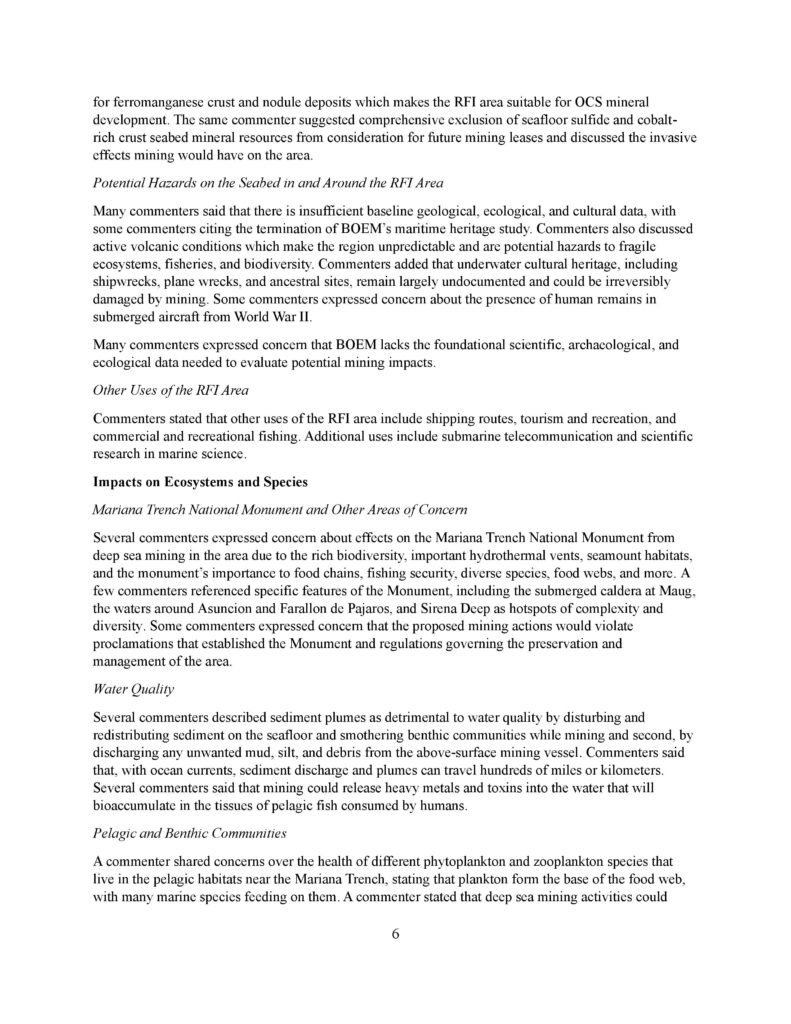 for ferromanganese crust and nodule deposits which makes the RFI area suitable for OCS mineral development. The same commenter suggested comprehensive exclusion of seafloor sulfide and cobalt-rich crust seabed mineral resources from consideration for future mining leases and discussed the invasive effects mining would have on the area.

Potential Hazards on the Seabed in and Around the RFI Area

Many commenters said that there is insufficient baseline geological, ecological, and cultural data, with some commenters citing the termination of BOEM's maritime heritage study. Commenters also discussed active volcanic conditions which make the region unpredictable and are potential hazards to fragile ecosystems, fisheries, and biodiversity. Commenters added that underwater cultural heritage, including shipwrecks, plane wrecks, and ancestral sites, remain largely undocumented and could be irreversibly damaged by mining. Some commenters expressed concern about the presence of human remains in submerged aircraft from World War II.

Many commenters expressed concern that BOEM lacks the foundational scientific, archaeological, and ecological data needed to evaluate potential mining impacts.

Other Uses of the RFI Area

Commenters stated that other uses of the RFI area include shipping routes, tourism and recreation, and commercial and recreational fishing. Additional uses include submarine telecommunication and scientific research in marine science.

Impacts on Ecosystems and Species

Mariana Trench National Monument and Other Areas of Concern

Several commenters expressed concern about effects on the Mariana Trench National Monument from deep sea mining in the area due to the rich biodiversity, important hydrothermal vents, seamount habitats, and the monument's importance to food chains, fishing security, diverse species, food webs, and more. A few commenters referenced specific features of the Monument, including the submerged caldera at Maug, the waters around Asuncion and Farallon de Pajaros, and Sirena Deep as hotspots of complexity and diversity. Some commenters expressed concern that the proposed mining actions would violate proclamations that established the Monument and regulations governing the preservation and management of the area.

Water Quality

Several commenters described sediment plumes as detrimental to water quality by disturbing and redistributing sediment on the seafloor and smothering benthic communities while mining and second, by discharging any unwanted mud, silt, and debris from the above-surface mining vessel. Commenters said that, with ocean currents, sediment discharge and plumes can travel hundreds of miles or kilometers. Several commenters said that mining could release heavy metals and toxins into the water that will bioaccumulate in the tissues of pelagic fish consumed by humans.

Pelagic and Benthic Communities

A commenter shared concerns over the health of different phytoplankton and zooplankton species that live in the pelagic habitats near the Mariana Trench, stating that plankton form the base of the food web, with many marine species feeding on them. A commenter stated that deep sea mining activities could

6